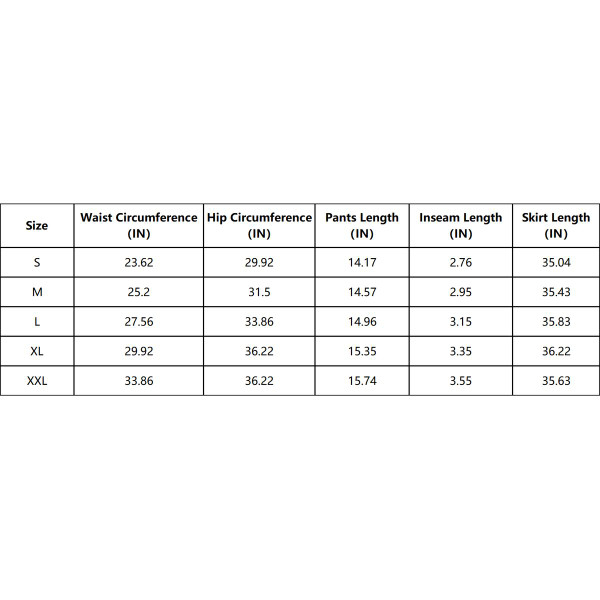 | Size | Waist Circumference (IN) | Hip Circumference (IN) | Pants Length (IN) | Inseam Length (IN) | Skirt Length (IN) |
|---|---|---|---|---|---|
| S | 23.62 | 29.92 | 14.17 | 2.76 | 35.04 |
| M | 25.2 | 31.5 | 14.57 | 2.95 | 35.43 |
| L | 27.56 | 33.86 | 14.96 | 3.15 | 35.83 |
| XL | 29.92 | 36.22 | 15.35 | 3.35 | 36.22 |
| XXL | 33.86 | 36.22 | 15.74 | 3.55 | 35.63 |